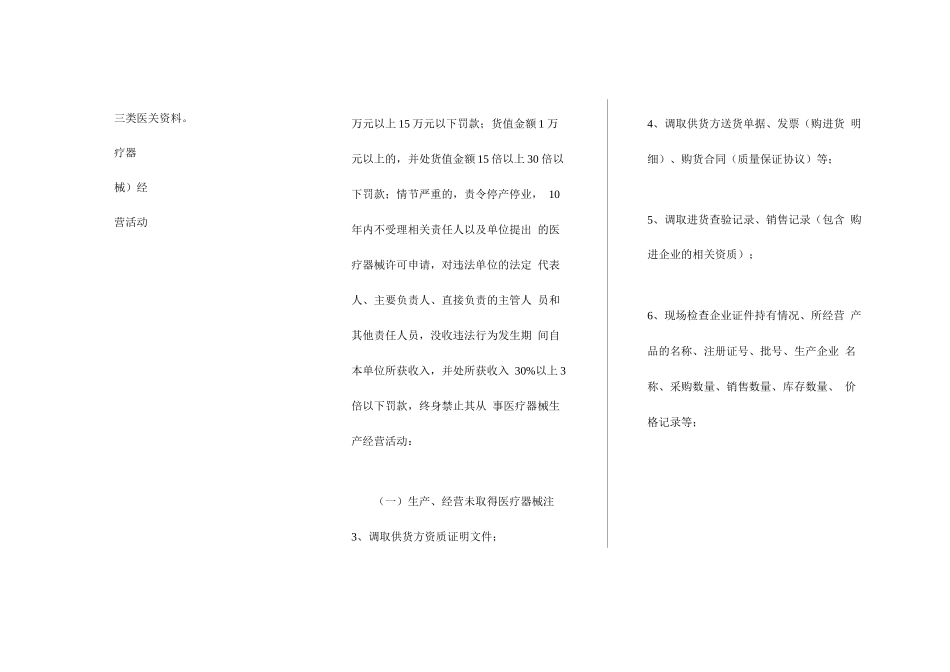 三类医关资料。

疗器

械）经

营活动

万元以上 15 万元以下罚款；货值金额 1 万元以上的，并处货值金额 15 倍以上 30 倍以下罚款；情节严重的，责令停产停业， 10 年内不受理相关责任人以及单位提出 的医疗器械许可申请，对违法单位的法定 代表人、主要负责人、直接负责的主管人 员和其他责任人员，没收违法行为发生期 间自本单位所获收入，并处所获收入 30%以上 3 倍以下罚款，终身禁止其从 事医疗器械生产经营活动：

（一）生产、经营未取得医疗器械注

3、调取供货方资质证明文件；

4、调取供货方送货单据、发票（购进货 明细）、购货合同（质量保证协议）等；

5、调取进货查验记录、销售记录（包含 购进企业的相关资质）；

6、现场检查企业证件持有情况、所经营 产品的名称、注册证号、批号、生产企业 名称、采购数量、销售数量、库存数量、 价格记录等；